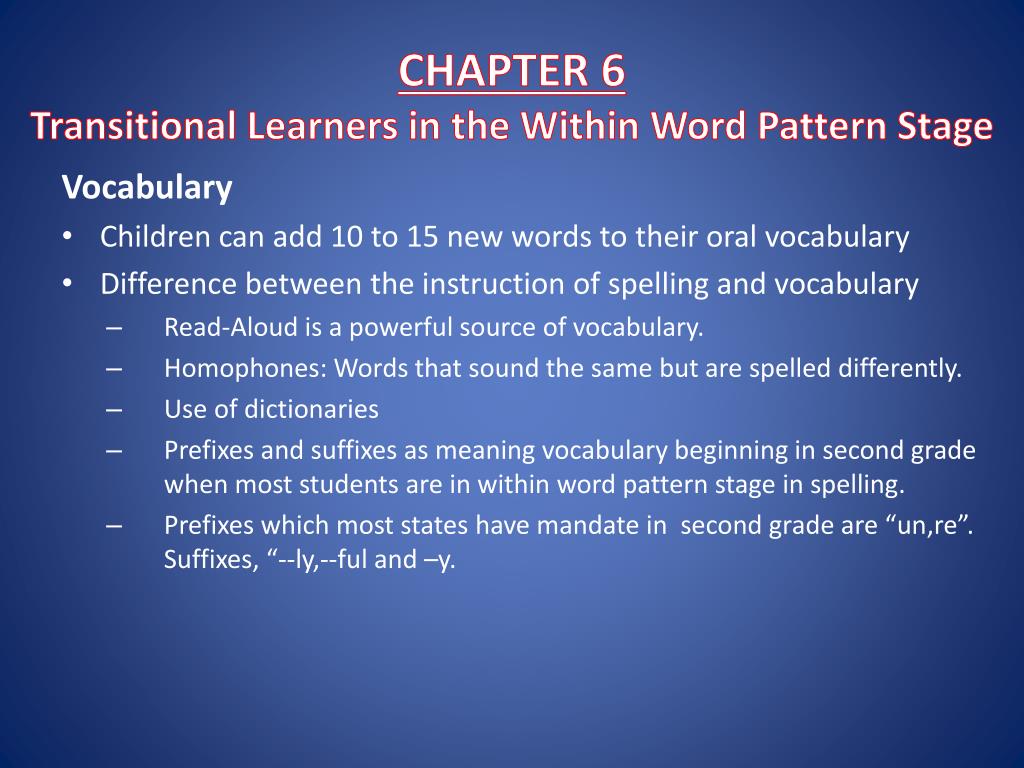 CHAPTER 6
Transitional Learners in the Within Word Pattern Stage

Vocabulary

• Children can add 10 to 15 new words to their oral vocabulary
• Difference between the instruction of spelling and vocabulary
– Read-Aloud is a powerful source of vocabulary.
– Homophones: Words that sound the same but are spelled differently.
– Use of dictionaries
– Prefixes and suffixes as meaning vocabulary beginning in second grade when most students are in within word pattern stage in spelling.
– Prefixes which most states have mandate in second grade are “un,re”. Suffixes, “--ly,--ful and –y.